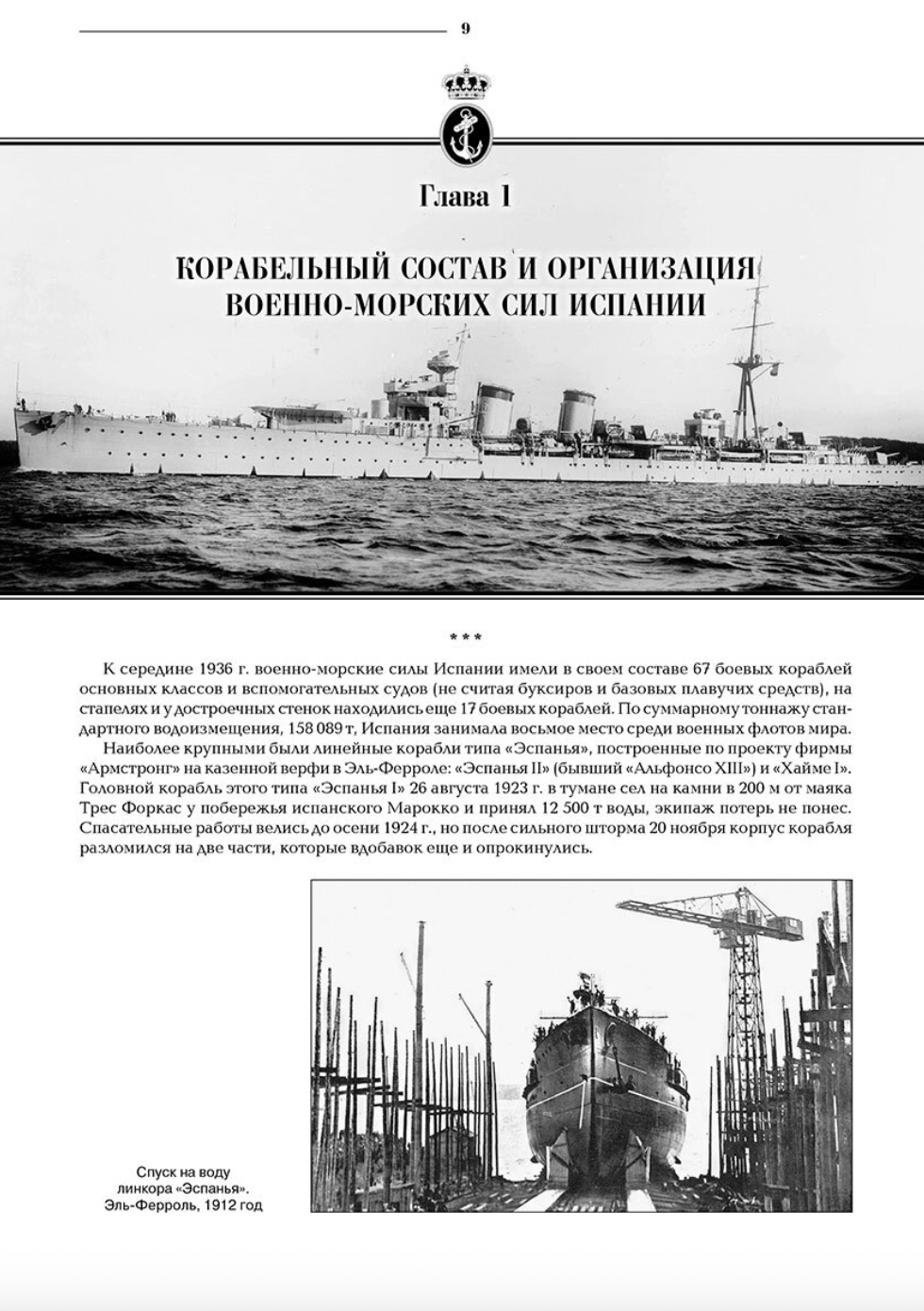 9

Глава 1

КОРАБЕЛЬНЫЙ СОСТАВ И ОРГАНИЗАЦИЯ ВОЕННО-МОРСКИХ СИЛ ИСПАНИИ

***

К середине 1936 г. военно-морские силы Испании имели в своем составе 67 боевых кораблей основных классов и вспомогательных судов (не считая буксиров и базовых плавучих средств), на стапелях и у достроечных стенок находились еще 17 боевых кораблей. По суммарному тоннажу стандартного водоизмещения, 158 089 т, Испания занимала восьмое место среди военных флотов мира.

Наиболее крупными были линейные корабли типа «Эспанья», построенные по проекту фирмы «Армстронг» на казенной верфи в Эль-Ферроле: «Эспанья II» (бывший «Альфонсо XIII») и «Хайме I». Головной корабль этого типа «Эспанья I» 26 августа 1923 г. в тумане сел на камни в 200 м от маяка Трес Форкас у побережья испанского Марокко и принял 12 500 т воды, экипаж потерь не понес. Спасательные работы велись до осени 1924 г., но после сильного шторма 20 ноября корпус корабля разломился на две части, которые вдобавок еще и опрокинулись.

Спуск на воду линкора «Эспанья». Эль-Ферроль, 1912 год